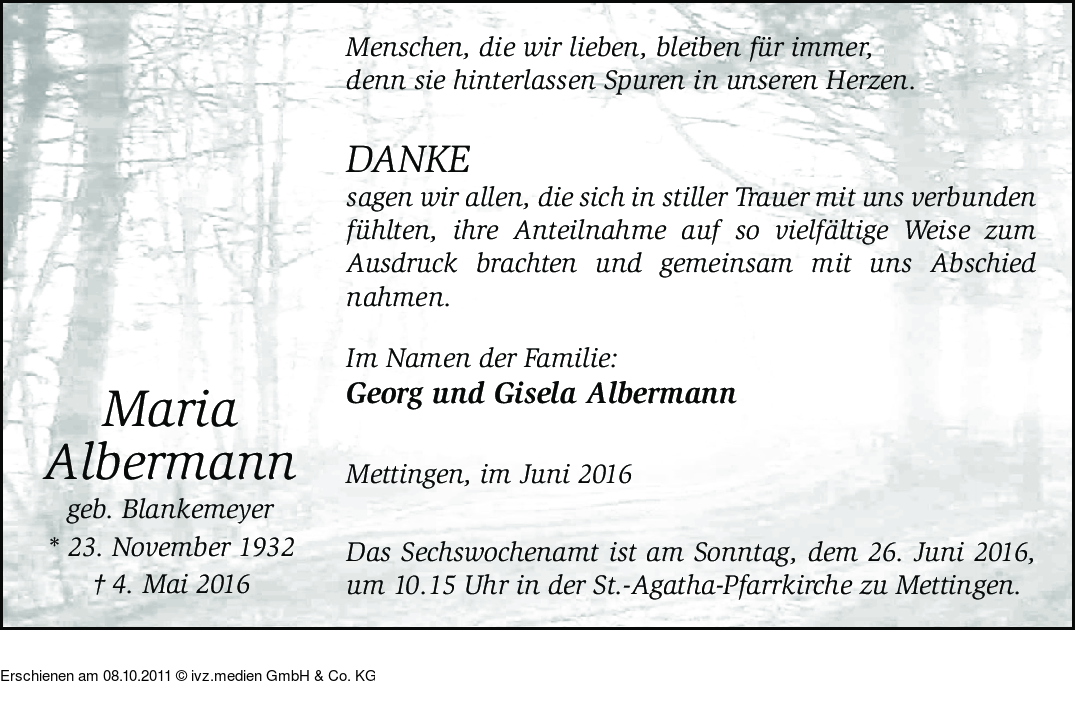 Menschen, die wir lieben, bleiben für immer,
denn sie hinterlassen Spuren in unseren Herzen.

DANKE
sagen wir allen, die sich in stiller Trauer mit uns verbunden fühlten, ihre Anteilnahme auf so vielfältige Weise zum Ausdruck brachten und gemeinsam mit uns Abschied nahmen.

Im Namen der Familie:
Georg und Gisela Albermann

Mettingen, im Juni 2016

Das Sechswochenamt ist am Sonntag, dem 26. Juni 2016, um 10.15 Uhr in der St.-Agatha-Pfarrkirche zu Mettingen.

Maria
Albermann
geb. Blankemeyer
* 23. November 1932
† 4. Mai 2016

Erschienen am 08.10.2011 © ivz.medien GmbH & Co. KG